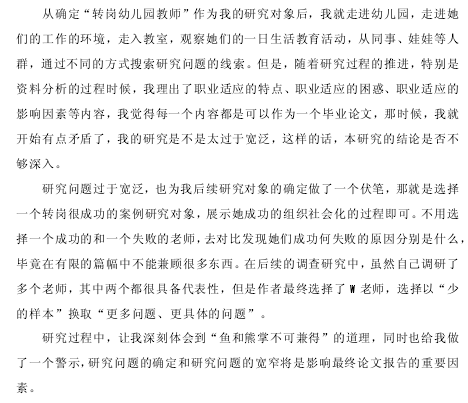 从确定“转岗幼儿园教师”作为我的研究对象后，我就走进幼儿园，走进她们的工作的环境，走入教室，观察她们的一日生活教育活动，从同事、娃娃等人群，通过不同的方式搜索研究问题的线索。但是，随着研究过程的推进，特别是资料分析的过程时候，我理出了职业适应的特点、职业适应的困惑、职业适应的影响因素等内容，我觉得每一个内容都是可以作为一个毕业论文，那时候，我就开始有点矛盾了，我的研究是不是太过于宽泛，这样的话，本研究的结论是否不够深入。

研究问题过于宽泛，也为我后续研究对象的确定做了一个伏笔，那就是选择一个转岗很成功的案例研究对象，展示她成功的组织社会化的过程即可。不用选择一个成功的和一个失败的老师，去对比发现她们成功何失败的原因分别是什么，毕竟在有限的篇幅中不能兼顾很多东西。在后续的调查研究中，虽然自己调研了多个老师，其中两个都很具备代表性，但是作者最终选择了 W 老师，选择以“少的样本”换取“更多问题、更具体的问题”。

研究过程中，让我深刻体会到“鱼和熊掌不可兼得”的道理，同时也给我做了一个警示，研究问题的确定和研究问题的宽窄将是影响最终论文报告的重要因素。